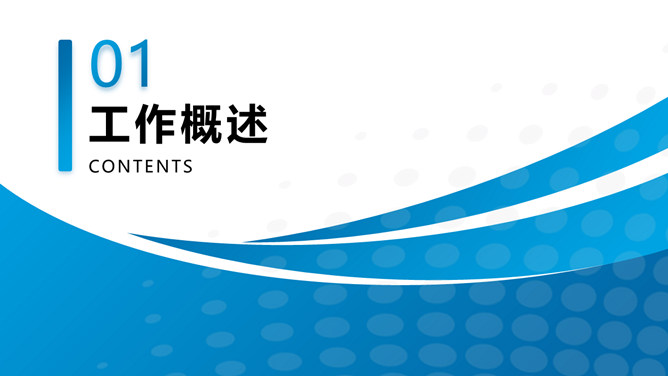 01
工作概述
CONTENTS